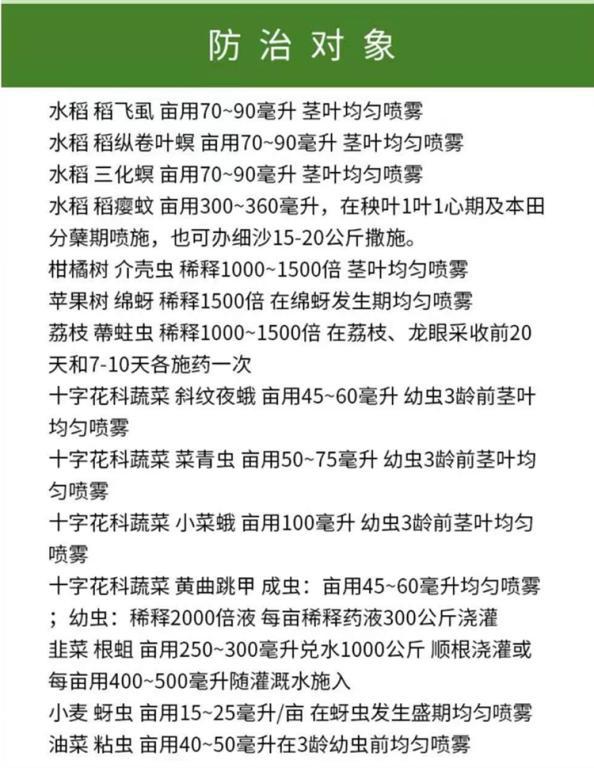 防治对象

水稻 稻飞虱 亩用70~90毫升 茎叶均匀喷雾
水稻 稻纵卷叶螟 亩用70~90毫升 茎叶均匀喷雾
水稻 三化螟 亩用70~90毫升 茎叶均匀喷雾
水稻 稻瘿蚊 亩用300~360毫升，在秧叶1叶1心期及本田分蘖期喷施，也可办细沙15-20公斤撒施。
柑橘树 介壳虫 稀释1000~1500倍 茎叶均匀喷雾
苹果树 绵蚜 稀释1500倍 在绵蚜发生期均匀喷雾
荔枝 蒂蛀虫 稀释1000~1500倍 在荔枝、龙眼采收前20天和7-10天各施药一次
十字花科蔬菜 斜纹夜蛾 亩用45~60毫升 幼虫3龄前茎叶均匀喷雾
十字花科蔬菜 菜青虫 亩用50~75毫升 幼虫3龄前茎叶均匀喷雾
十字花科蔬菜 小菜蛾 亩用100毫升 幼虫3龄前茎叶均匀喷雾
十字花科蔬菜 黄曲跳甲 成虫：亩用45~60毫升均匀喷雾；幼虫：稀释2000倍液 每亩稀释药液300公斤浇灌
韭菜 根蛆 亩用250~300毫升兑水1000公斤 顺根浇灌或每亩用400~500毫升随灌溉水施入
小麦 蚜虫 亩用15~25毫升/亩 在蚜虫发生盛期均匀喷雾
油菜 粘虫 亩用40~50毫升在3龄幼虫前均匀喷雾